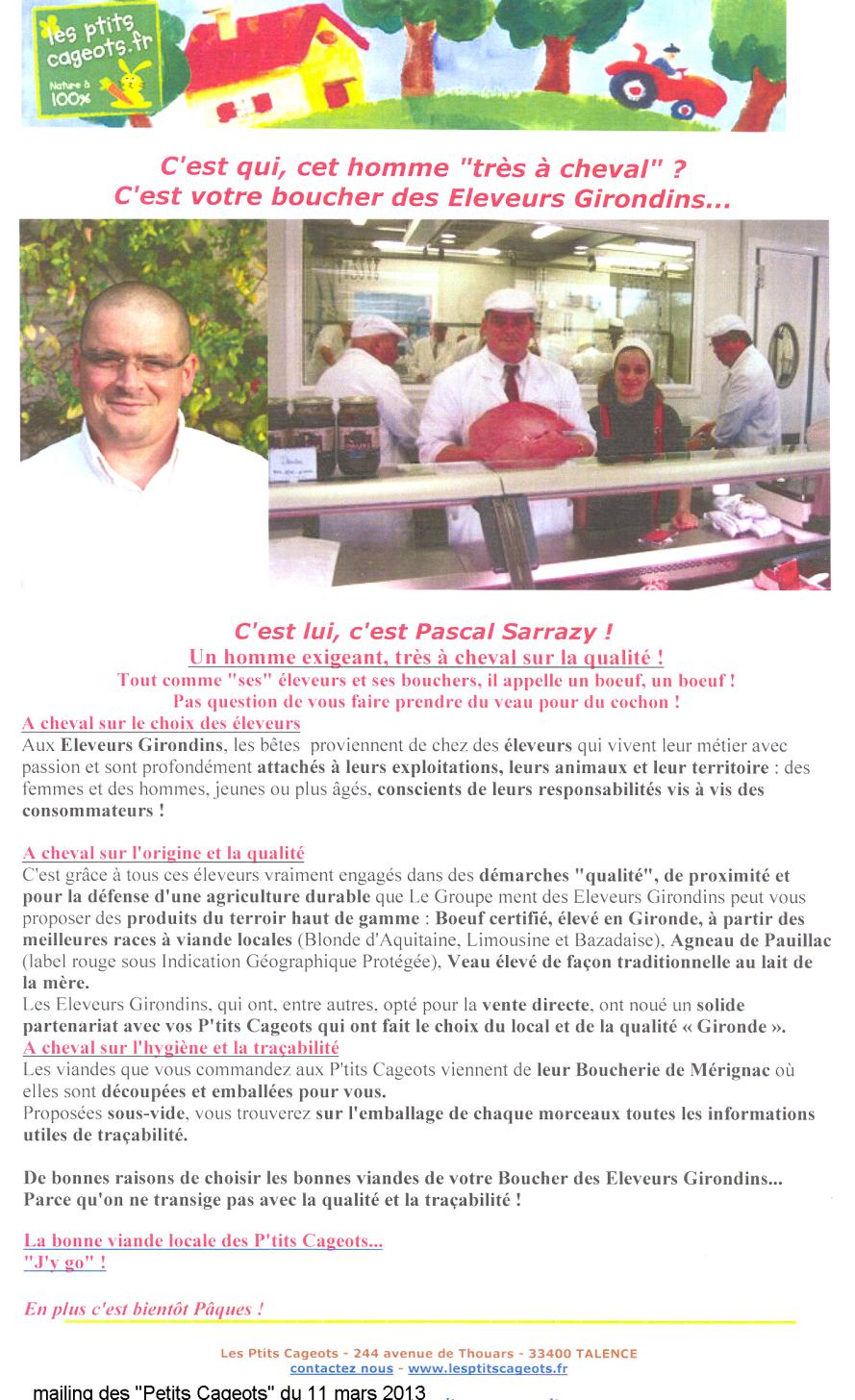 les ptits cageots.fr
Nature à 100%

C'est qui, cet homme "très à cheval" ?
C'est votre boucher des Eleveurs Girondins...

C'est lui, c'est Pascal Sarrazy !
Un homme exigeant, très à cheval sur la qualité !
Tout comme "ses" éleveurs et ses bouchers, il appelle un boeuf, un boeuf !
Pas question de vous faire prendre du veau pour du cochon !

A cheval sur le choix des éleveurs
Aux Eleveurs Girondins, les bêtes proviennent de chez des éleveurs qui vivent leur métier avec passion et sont profondément attachés à leurs exploitations, leurs animaux et leur territoire : des femmes et des hommes, jeunes ou plus âgés, conscients de leurs responsabilités vis à vis des consommateurs !

A cheval sur l'origine et la qualité
C'est grâce à tous ces éleveurs vraiment engagés dans des démarches "qualité", de proximité et pour la défense d'une agriculture durable que Le Groupe ment des Eleveurs Girondins peut vous proposer des produits du terroir haut de gamme : Boeuf certifié, élevé en Gironde, à partir des meilleures races à viande locales (Blonde d'Aquitaine, Limousine et Bazadaise), Agneau de Pauillac (label rouge sous Indication Géographique Protégée), Veau élevé de façon traditionnelle au lait de la mère.
Les Eleveurs Girondins, qui ont, entre autres, opté pour la vente directe, ont noué un solide partenariat avec vos P'tits Cageots qui ont fait le choix du local et de la qualité « Gironde ».
A cheval sur l'hygiène et la traçabilité
Les viandes que vous commandez aux P'tits Cageots viennent de leur Boucherie de Mérignac où elles sont découpées et emballées pour vous.
Proposées sous-vide, vous trouverez sur l'emballage de chaque morceaux toutes les informations utiles de traçabilité.

De bonnes raisons de choisir les bonnes viandes de votre Boucher des Eleveurs Girondins... Parce qu'on ne transige pas avec la qualité et la traçabilité !

La bonne viande locale des P'tits Cageots...
"J'y go" !

En plus c'est bientôt Pâques !

Les Ptits Cageots - 244 avenue de Thouars - 33400 TALENCE
contactez nous - www.lesptitscageots.fr

mailing des "Petits Cageots" du 11 mars 2013